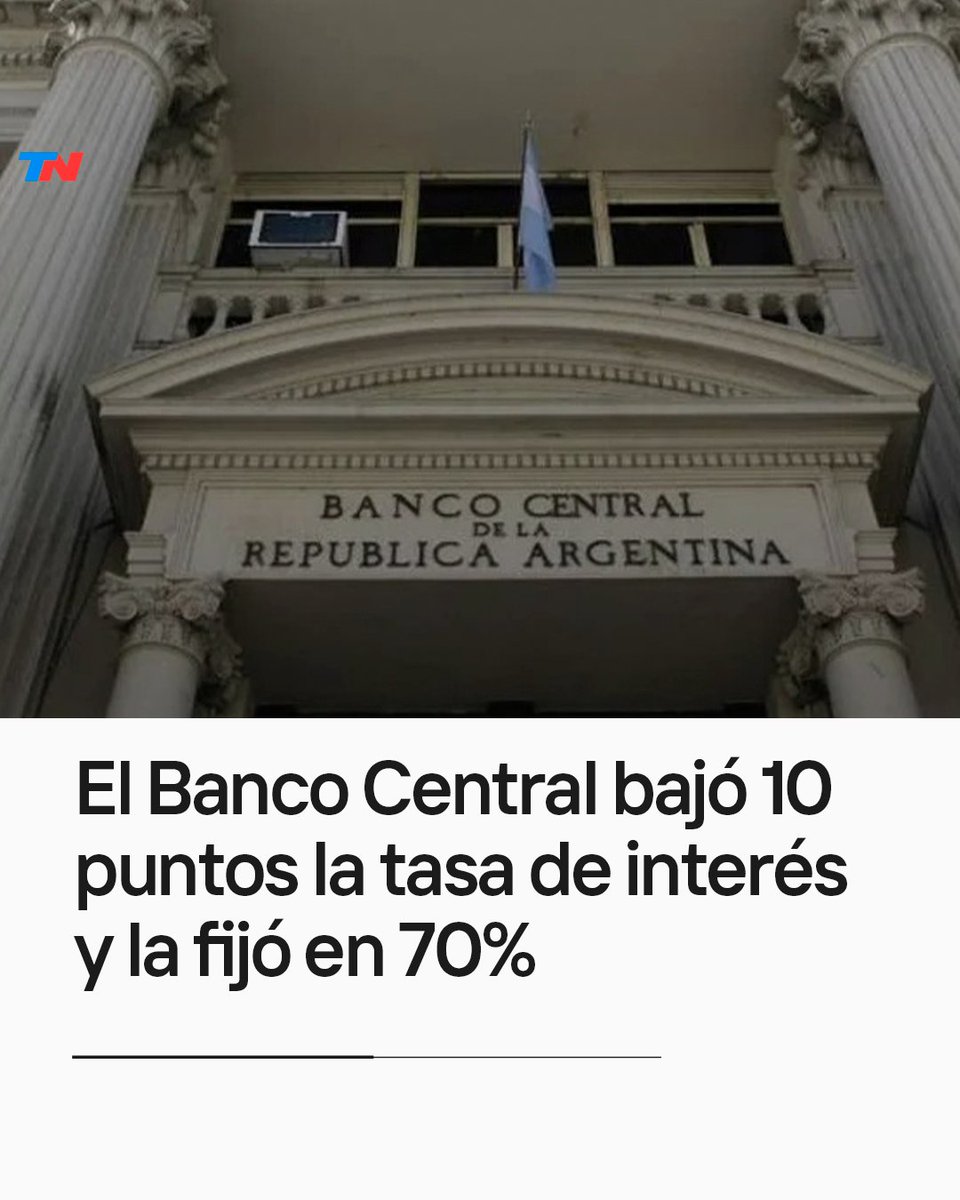 TN

BANCO CENTRAL
DE LA
REPUBLICA ARGENTINA

El Banco Central bajó 10 puntos la tasa de interés y la fijó en 70%